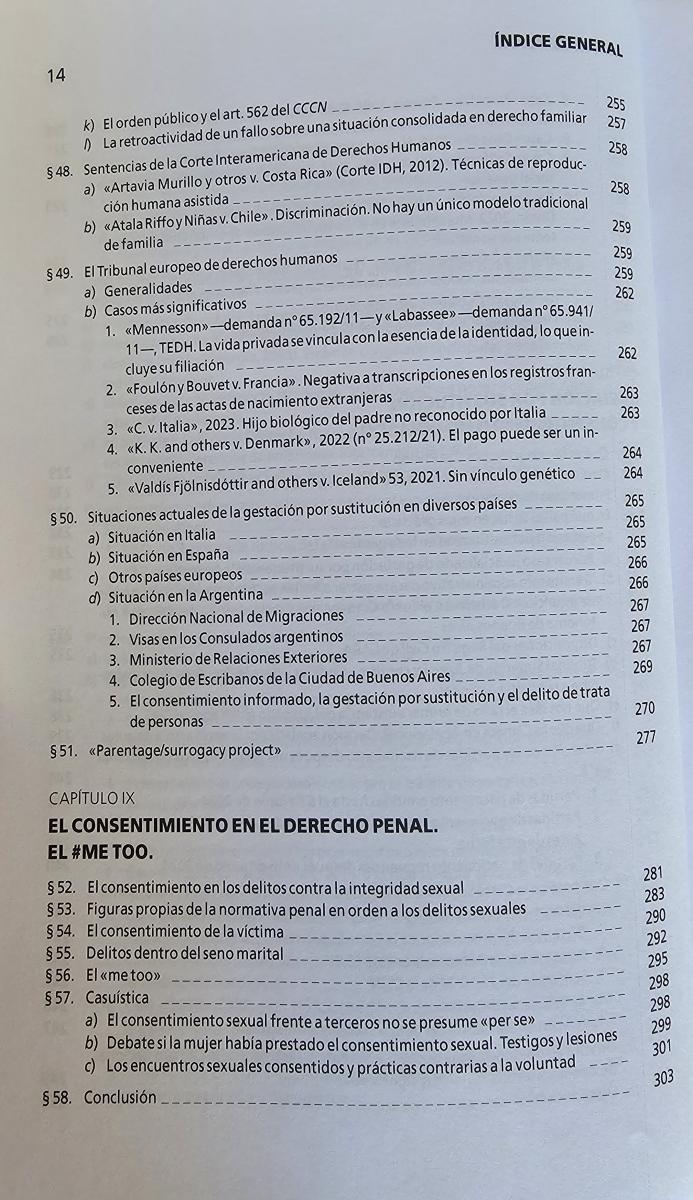 ÍNDICE GENERAL

14

k) El orden público y el art. 562 del CCCN 255
l) La retroactividad de un fallo sobre una situación consolidada en derecho familiar 257
§ 48. Sentencias de la Corte Interamericana de Derechos Humanos 258
a) «Artavia Murillo y otros v. Costa Rica» (Corte IDH, 2012). Técnicas de reproducción humana asistida 258
b) «Atala Riffo y Niñas v. Chile». Discriminación. No hay un único modelo tradicional de familia 259
§ 49. El Tribunal europeo de derechos humanos 259
a) Generalidades 259
b) Casos más significativos 262
1. «Mennesson» —demanda n° 65.192/11— y «Labassee» —demanda n° 65.941/11—, TEDH. La vida privada se vincula con la esencia de la identidad, lo que incluye su filiación 262
2. «Foulón y Bouvet v. Francia». Negativa a transcripciones en los registros franceses de las actas de nacimiento extranjeras 263
3. «C. v. Italia», 2023. Hijo biológico del padre no reconocido por Italia 263
4. «K. K. and others v. Denmark», 2022 (n° 25.212/21). El pago puede ser un inconveniente 264
5. «Valdís Fjölnisdóttir and others v. Iceland» 53, 2021. Sin vínculo genético 264
§ 50. Situaciones actuales de la gestación por sustitución en diversos países 265
a) Situación en Italia 265
b) Situación en España 265
c) Otros países europeos 266
d) Situación en la Argentina 266
1. Dirección Nacional de Migraciones 267
2. Visas en los Consulados argentinos 267
3. Ministerio de Relaciones Exteriores 267
4. Colegio de Escribanos de la Ciudad de Buenos Aires 269
5. El consentimiento informado, la gestación por sustitución y el delito de trata de personas 270
§ 51. «Parentage/surrogacy project» 277

CAPÍTULO IX
EL CONSENTIMIENTO EN EL DERECHO PENAL. EL #ME TOO.

§ 52. El consentimiento en los delitos contra la integridad sexual 281
§ 53. Figuras propias de la normativa penal en orden a los delitos sexuales 283
§ 54. El consentimiento de la víctima 290
§ 55. Delitos dentro del seno marital 292
§ 56. El «me too» 295
§ 57. Casuística 298
a) El consentimiento sexual frente a terceros no se presume «per se» 298
b) Debate si la mujer había prestado el consentimiento sexual. Testigos y lesiones 299
c) Los encuentros sexuales consentidos y prácticas contrarias a la voluntad 301
§ 58. Conclusión 303